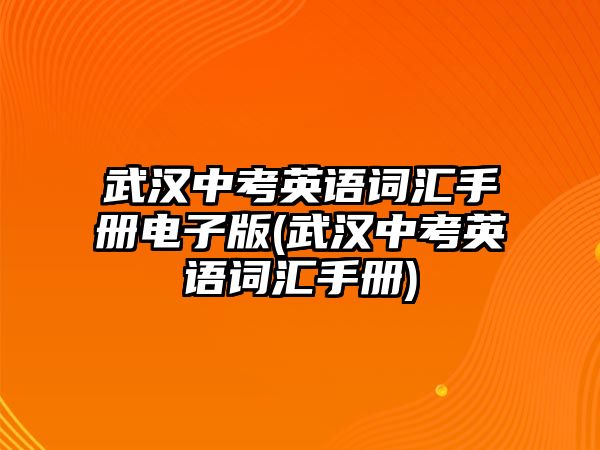 武汉中考英语词汇手册电子版(武汉中考英语词汇手册)